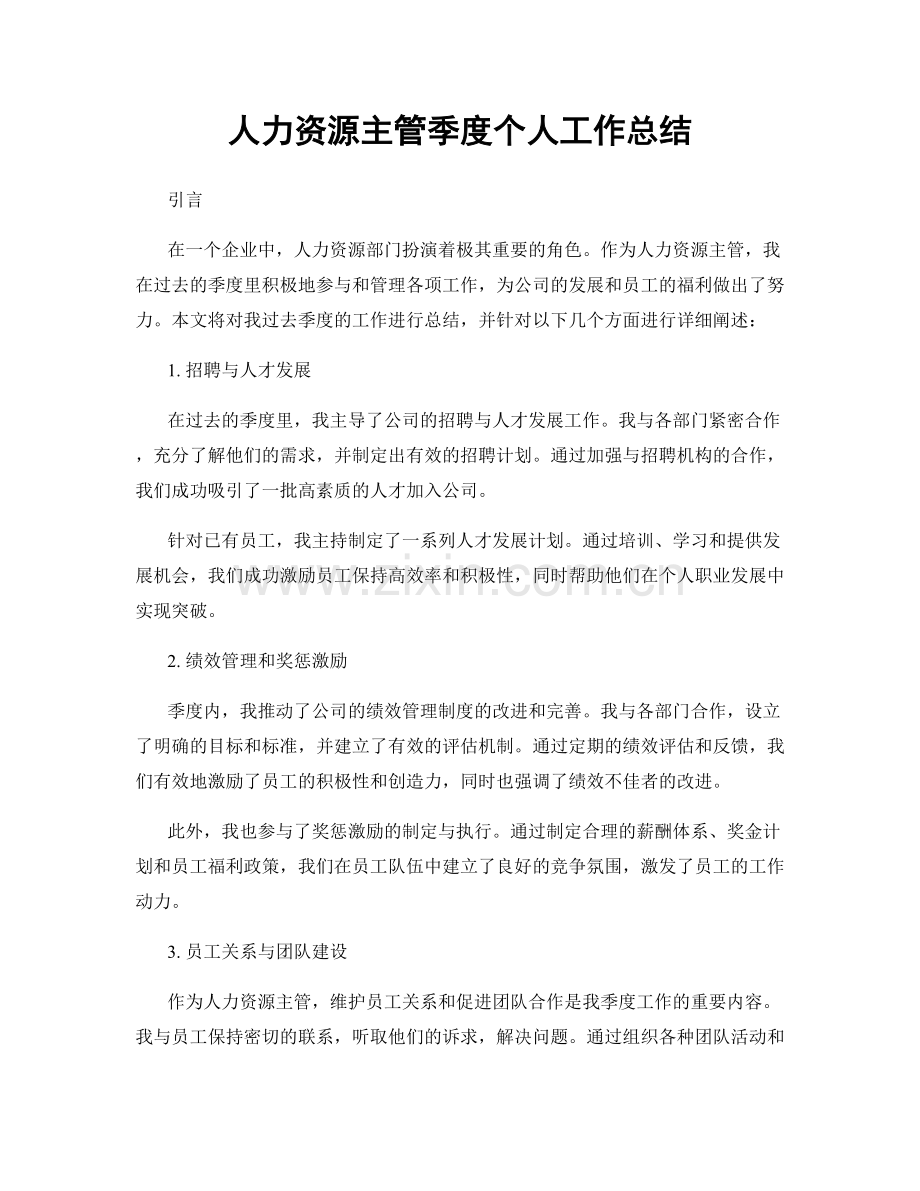 人力资源主管季度个人工作总结

引言

在一个企业中，人力资源部门扮演着极其重要的角色。作为人力资源主管，我在过去的季度里积极地参与和管理各项工作，为公司的发展和员工的福利做出了努力。本文将对我过去季度的工作进行总结，并针对以下几个方面进行详细阐述：

1. 招聘与人才发展

在过去的季度里，我主导了公司的招聘与人才发展工作。我与各部门紧密合作，充分了解他们的需求，并制定出有效的招聘计划。通过加强与招聘机构的合作，我们成功吸引了一批高素质的人才加入公司。

针对已有员工，我主持制定了一系列人才发展计划。通过培训、学习和提供发展机会，我们成功激励员工保持高效率和积极性，同时帮助他们在个人职业发展中实现突破。

www.zixin.com.cn

2. 绩效管理和奖惩激励

季度内，我推动了公司的绩效管理制度的改进和完善。我与各部门合作，设立了明确的目标和标准，并建立了有效的评估机制。通过定期的绩效评估和反馈，我们有效地激励了员工的积极性和创造力，同时也强调了绩效不佳者的改进。

此外，我也参与了奖惩激励的制定与执行。通过制定合理的薪酬体系、奖金计划和员工福利政策，我们在员工队伍中建立了良好的竞争氛围，激发了员工的工作动力。

3. 员工关系与团队建设

作为人力资源主管，维护员工关系和促进团队合作是我季度工作的重要内容。我与员工保持密切的联系，听取他们的诉求，解决问题。通过组织各种团队活动和